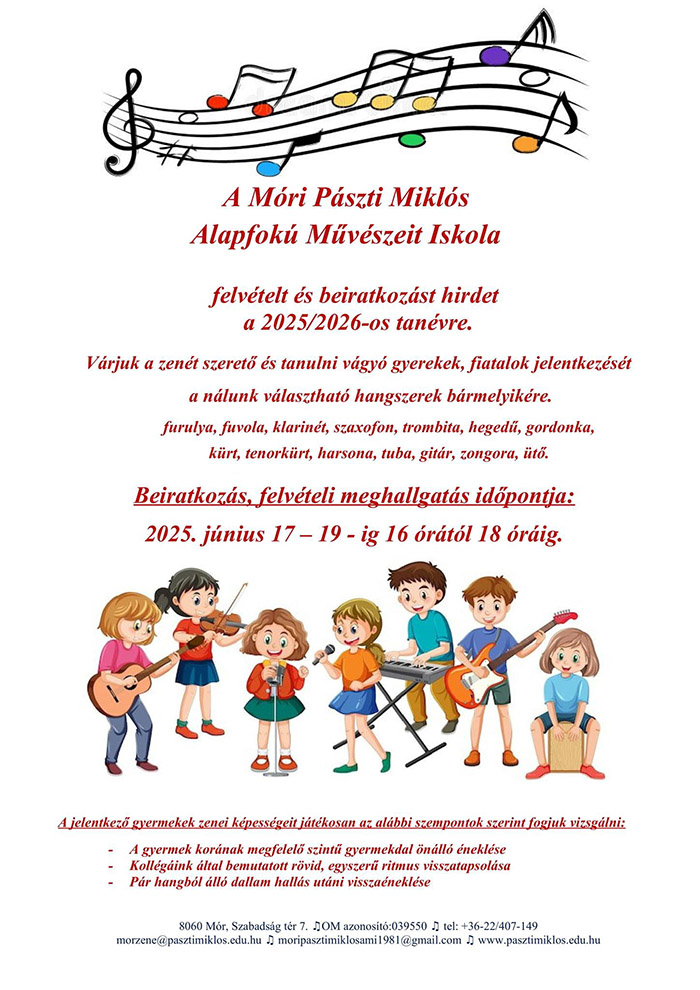 A Móri Pászti Miklós
Alapfokú Művészeit Iskola

felvételt és beiratkozást hirdet
a 2025/2026-os tanévre.

Várjuk a zenét szerető és tanulni vágyó gyerekek, fiatalok jelentkezését a nálunk választható hangszerek bármelyikére.

furulya, fuvola, klarinét, szaxofon, trombita, hegedű, gordonka, kürt, tenorkürt, harsona, tuba, gitár, zongora, ütő.

Beiratkozás, felvételi meghallgatás időpontja:
2025. június 17 – 19 - ig 16 órától 18 óráig.

A jelentkező gyermekek zenei képességeit játékosan az alábbi szempontok szerint fogjuk vizsgálni:

- A gyermek korának megfelelő szintű gyermekdal önálló éneklése
- Kollégáink által bemutatott rövid, egyszerű ritmus visszatapsolása
- Pár hangból álló dallam hallás utáni visszaéneklése

8060 Mór, Szabadság tér 7. ♫OM azonosító:039550 ♫ tel: +36-22/407-149
morzene@pasztimiklos.edu.hu ♫ moripasztimiklosami1981@gmail.com ♫ www.pasztimiklos.edu.hu